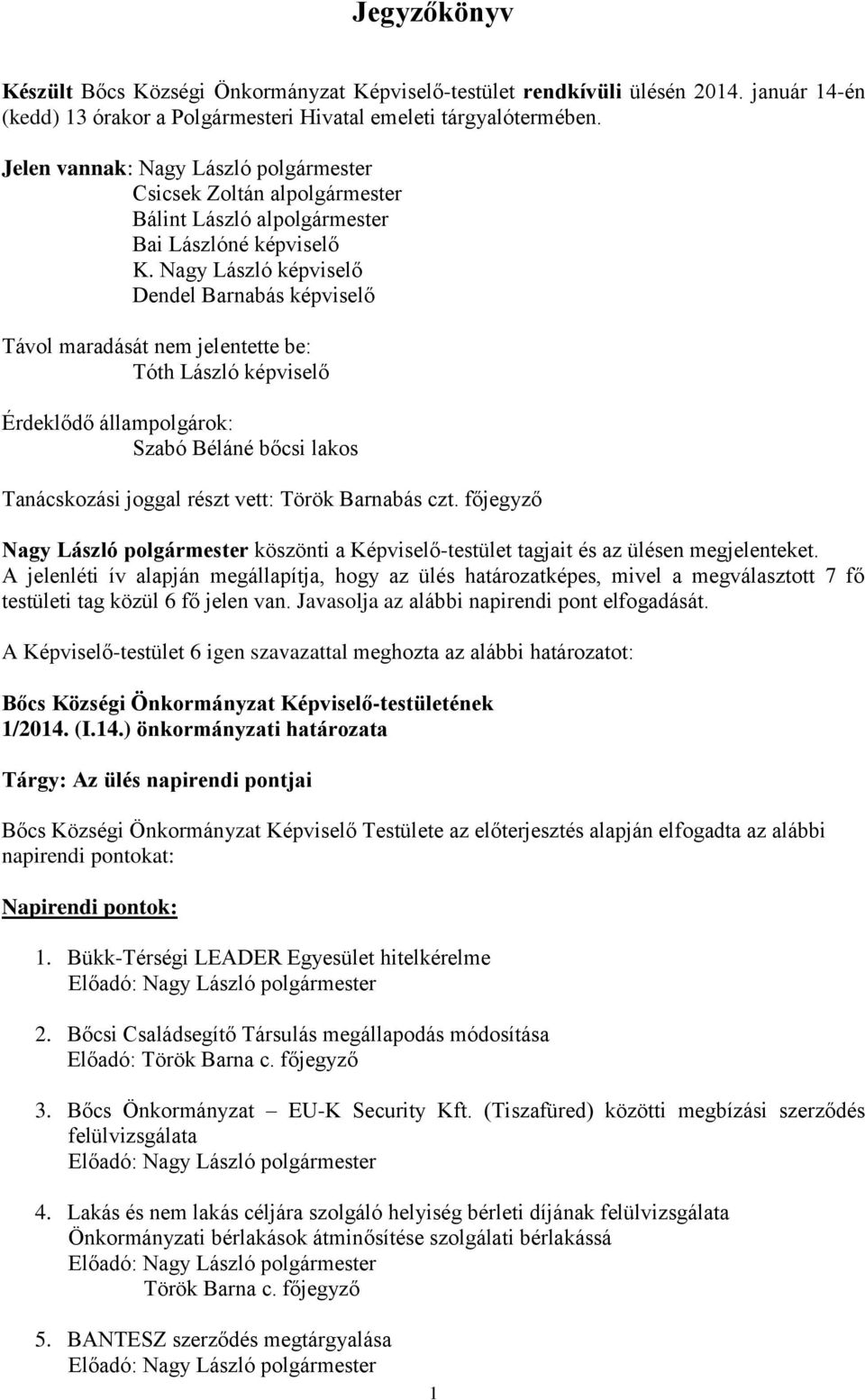 Jegyzőkönyv

Készült Bőcs Községi Önkormányzat Képviselő-testület rendkívüli ülésén 2014. január 14-én (kedd) 13 órakor a Polgármesteri Hivatal emeleti tárgyalótermében.

Jelen vannak: Nagy László polgármester
Csicsek Zoltán alpolgármester
Bálint László alpolgármester
Bai Lászlóné képviselő
K. Nagy László képviselő
Dendel Barnabás képviselő

Távol maradását nem jelentette be:
Tóth László képviselő

Érdeklődő állampolgárok:
Szabó Béláné bőcsi lakos

Tanácskozási joggal részt vett: Török Barnabás czt. főjegyző

Nagy László polgármester köszönti a Képviselő-testület tagjait és az ülésen megjelenteket. A jelenléti ív alapján megállapítja, hogy az ülés határozatképes, mivel a megválasztott 7 fő testületi tag közül 6 fő jelen van. Javasolja az alábbi napirendi pont elfogadását.

A Képviselő-testület 6 igen szavazattal meghozta az alábbi határozatot:

Bőcs Községi Önkormányzat Képviselő-testületének
1/2014. (I.14.) önkormányzati határozata

Tárgy: Az ülés napirendi pontjai

Bőcs Községi Önkormányzat Képviselő Testülete az előterjesztés alapján elfogadta az alábbi napirendi pontokat:

Napirendi pontok:

1. Bükk-Térségi LEADER Egyesület hitelkérelme
Előadó: Nagy László polgármester

2. Bőcsi Családsegítő Társulás megállapodás módosítása
Előadó: Török Barna c. főjegyző

3. Bőcs Önkormányzat – EU-K Security Kft. (Tiszafüred) közötti megbízási szerződés felülvizsgálata
Előadó: Nagy László polgármester

4. Lakás és nem lakás céljára szolgáló helyiség bérleti díjának felülvizsgálata
Önkormányzati bérlakások átminősítése szolgálati bérlakássá
Előadó: Nagy László polgármester
Török Barna c. főjegyző

5. BANTESZ szerződés megtárgyalása
Előadó: Nagy László polgármester

1